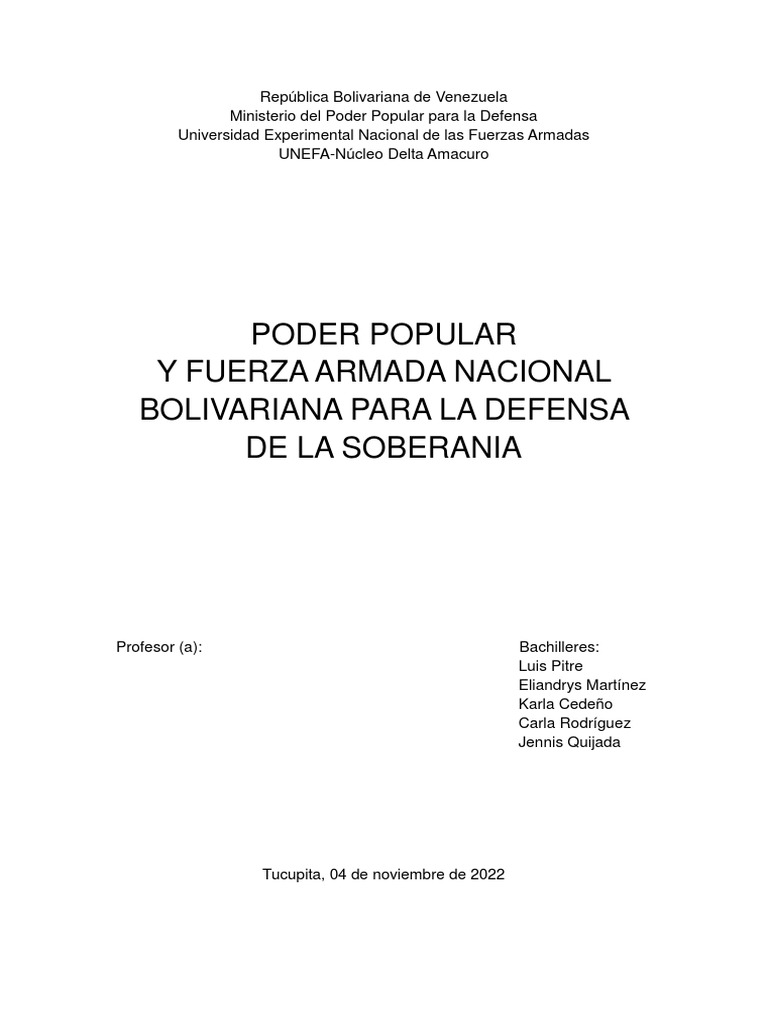 República Bolivariana de Venezuela
Ministerio del Poder Popular para la Defensa
Universidad Experimental Nacional de las Fuerzas Armadas
UNEFA-Núcleo Delta Amacuro

PODER POPULAR
Y FUERZA ARMADA NACIONAL
BOLIVARIANA PARA LA DEFENSA
DE LA SOBERANIA

Profesor (a):

Bachilleres:
Luis Pitre
Eliandrys Martínez
Karla Cedeño
Carla Rodríguez
Jennis Quijada

Tucupita, 04 de noviembre de 2022